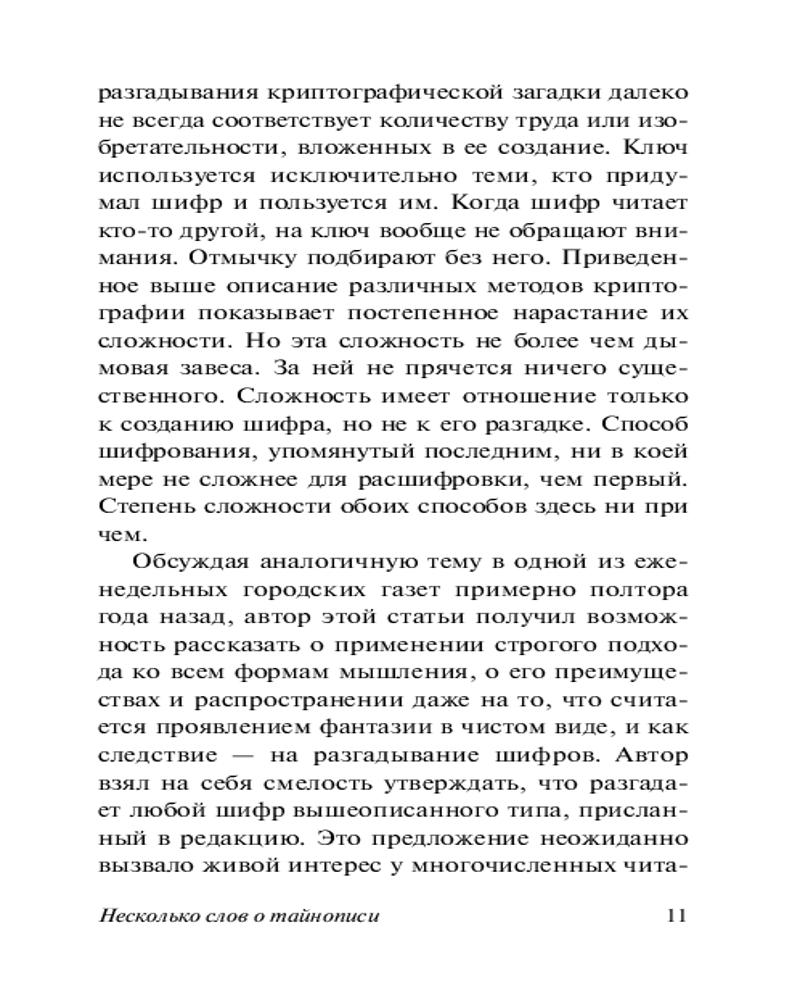 разгадывания криптографической загадки далеко не всегда соответствует количеству труда или изобретательности, вложенных в ее создание. Ключ используется исключительно теми, кто придумал шифр и пользуется им. Когда шифр читает кто-то другой, на ключ вообще не обращают внимания. Отмычку подбирают без него. Приведенное выше описание различных методов криптографии показывает постепенное нарастание их сложности. Но эта сложность не более чем дымовая завеса. За ней не прячется ничего существенного. Сложность имеет отношение только к созданию шифра, но не к его разгадке. Способ шифрования, упомянутый последним, ни в коей мере не сложнее для расшифровки, чем первый. Степень сложности обоих способов здесь ни при чем.

Обсуждая аналогичную тему в одной из еженедельных городских газет примерно полтора года назад, автор этой статьи получил возможность рассказать о применении строгого подхода ко всем формам мышления, о его преимуществах и распространении даже на то, что считается проявлением фантазии в чистом виде, и как следствие — на разгадывание шифров. Автор взял на себя смелость утверждать, что разгадает любой шифр вышеописанного типа, присланный в редакцию. Это предложение неожиданно вызвало живой интерес у многочисленных чита-

Несколько слов о тайнописи 11